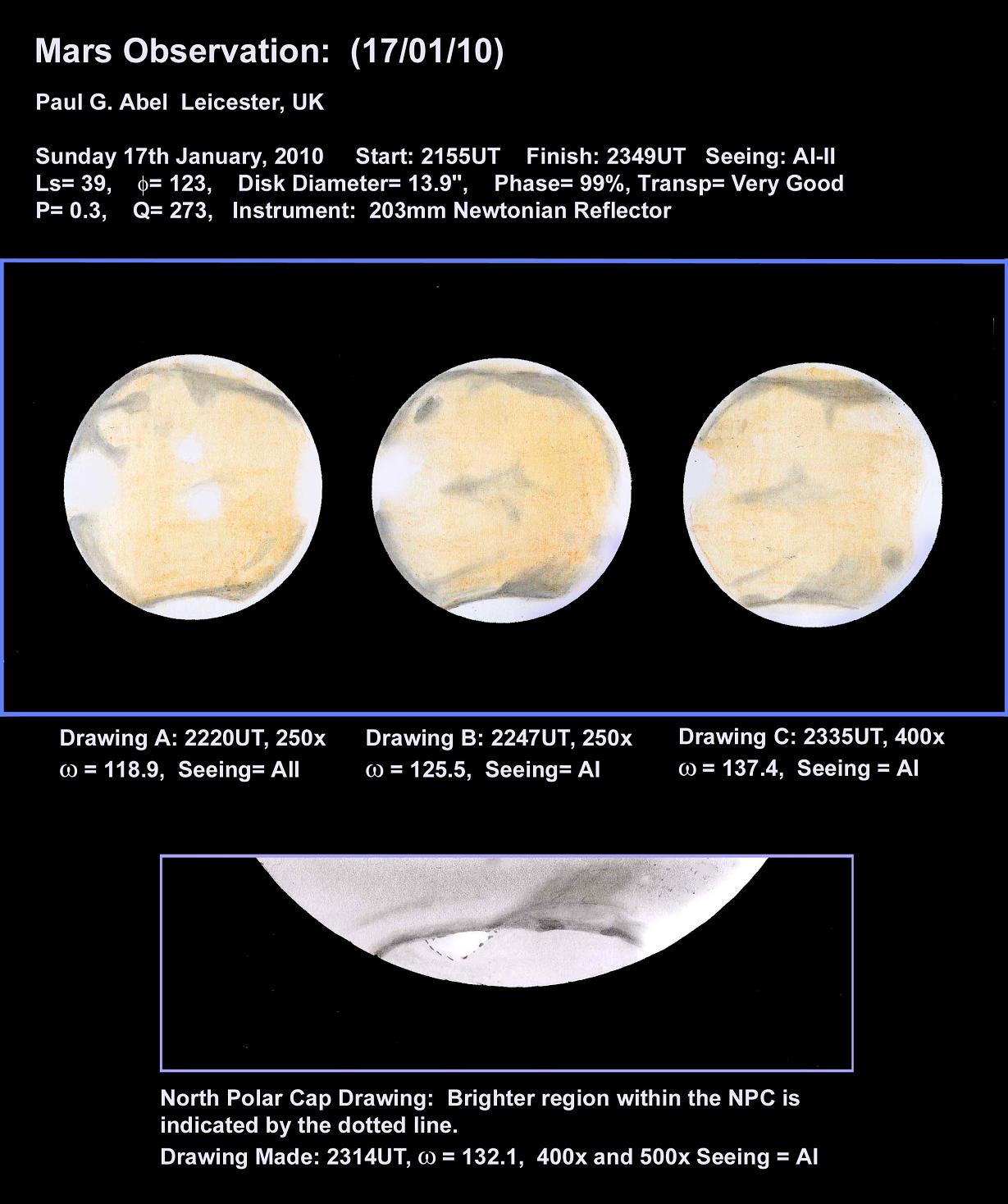 Mars Observation: (17/01/10)

Paul G. Abel Leicester, UK

Sunday 17th January, 2010 Start: 2155UT Finish: 2349UT Seeing: AI-II
Ls= 39, $\phi$= 123, Disk Diameter= 13.9", Phase= 99%, Transp= Very Good
P= 0.3, Q= 273, Instrument: 203mm Newtonian Reflector

Drawing A: 2220UT, 250x
$\omega$ = 118.9, Seeing= AII

Drawing B: 2247UT, 250x
$\omega$ = 125.5, Seeing= AI

Drawing C: 2335UT, 400x
$\omega$ = 137.4, Seeing = AI

North Polar Cap Drawing: Brighter region within the NPC is indicated by the dotted line.
Drawing Made: 2314UT, $\omega$ = 132.1, 400x and 500x Seeing = AI